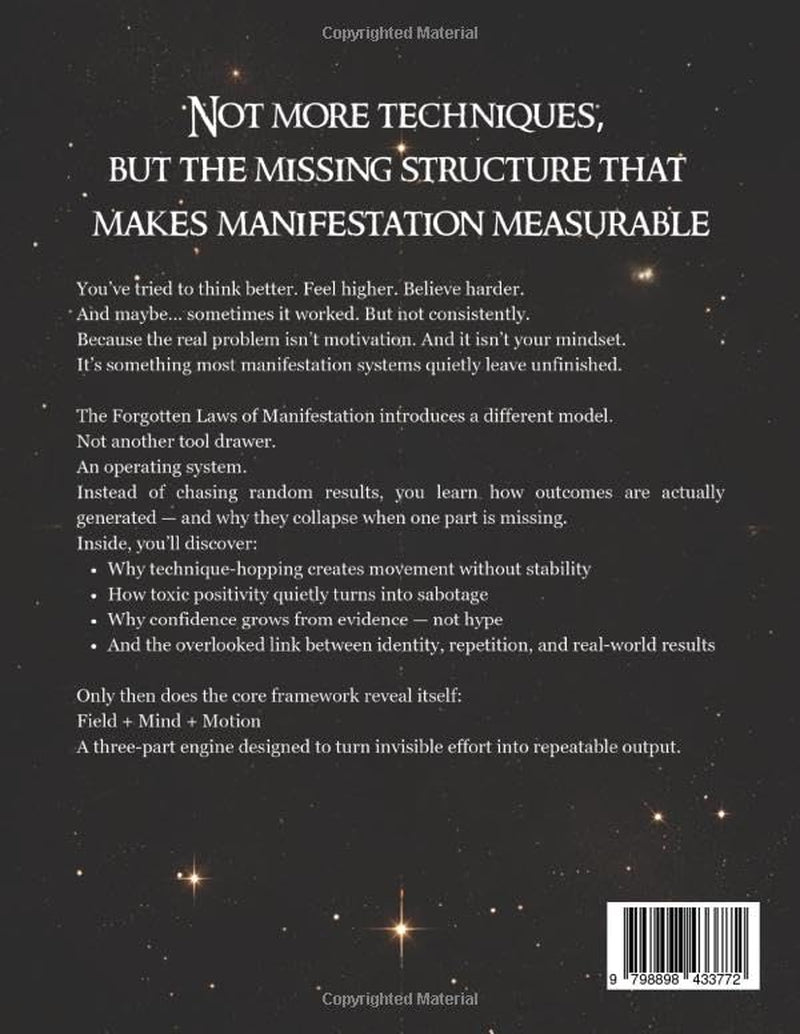 Copyrighted Material

NOT MORE TECHNIQUES, BUT THE MISSING STRUCTURE THAT MAKES MANIFESTATION MEASURABLE

You've tried to think better. Feel higher. Believe harder.
And maybe... sometimes it worked. But not consistently.
Because the real problem isn't motivation. And it isn't your mindset.
It's something most manifestation systems quietly leave unfinished.

The Forgotten Laws of Manifestation introduces a different model.
Not another tool drawer.
An operating system.
Instead of chasing random results, you learn how outcomes are actually generated — and why they collapse when one part is missing.
Inside, you'll discover:
• Why technique-hopping creates movement without stability
• How toxic positivity quietly turns into sabotage
• Why confidence grows from evidence — not hype
• And the overlooked link between identity, repetition, and real-world results

Only then does the core framework reveal itself:
Field + Mind + Motion
A three-part engine designed to turn invisible effort into repeatable output.

9 798898 433772

Copyrighted Material